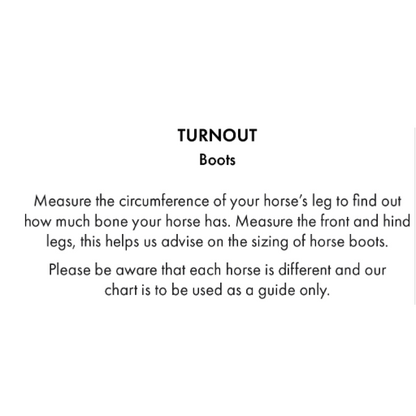 TURNOUT
Boots

Measure the circumference of your horse's leg to find out how much bone your horse has. Measure the front and hind legs, this helps us advise on the sizing of horse boots.

Please be aware that each horse is different and our chart is to be used as a guide only.